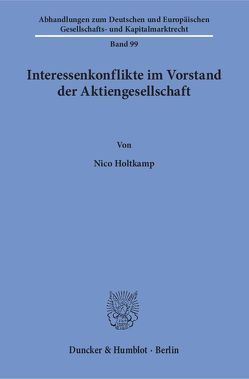 Abhandlungen zum Deutschen und Europäischen Gesellschafts- und Kapitalmarktrecht

Band 99

Interessenkonflikte im Vorstand der Aktiengesellschaft

Von

Nico Holtkamp

Duncker & Humblot · Berlin